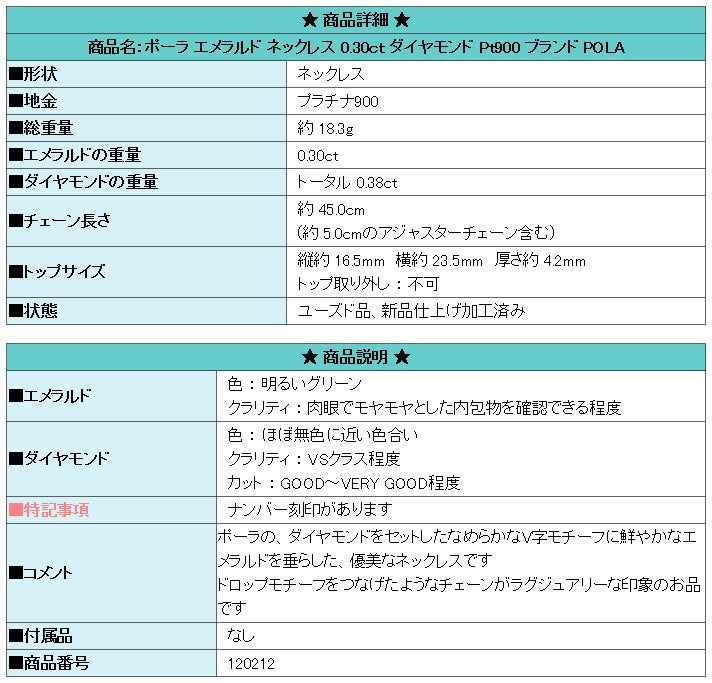 | ★ 商品詳細 ★ | |
|---|---|
| 商品名:ポーラ エメラルド ネックレス 0.30ct ダイヤモンド Pt900 ブランド POLA | |
| ■形状 | ネックレス |
| ■地金 | プラチナ900 |
| ■総重量 | 約 18.3g |
| ■エメラルドの重量 | 0.30ct |
| ■ダイヤモンドの重量 | トータル 0.38ct |
| ■チェーン長さ | 約 45.0cm (約 5.0cmのアジャスターチェーン含む) |
| ■トップサイズ | 縦約 16.5mm 横約 23.5mm 厚さ約 4.2mm トップ取り外し：不可 |
| ■状態 | ユーズド品、新品仕上げ加工済み |

| ★ 商品説明 ★ | |
|---|---|
| ■エメラルド | 色：明るいグリーン クラリティ：肉眼でモヤモヤとした内包物を確認できる程度 |
| ■ダイヤモンド | 色：ほぼ無色に近い色合い クラリティ：VSクラス程度 カット：GOOD～VERY GOOD程度 |
| ■特記事項 | ナンバー刻印があります |
| ■コメント | ポーラの、ダイヤモンドをセットしたなめらかなV字モチーフに鮮やかなエメラルドを垂らした、優美なネックレスです ドロップモチーフをつなげたようなチェーンがラグジュアリーな印象のお品です |
| ■付属品 | なし |
| ■商品番号 | 120212 |